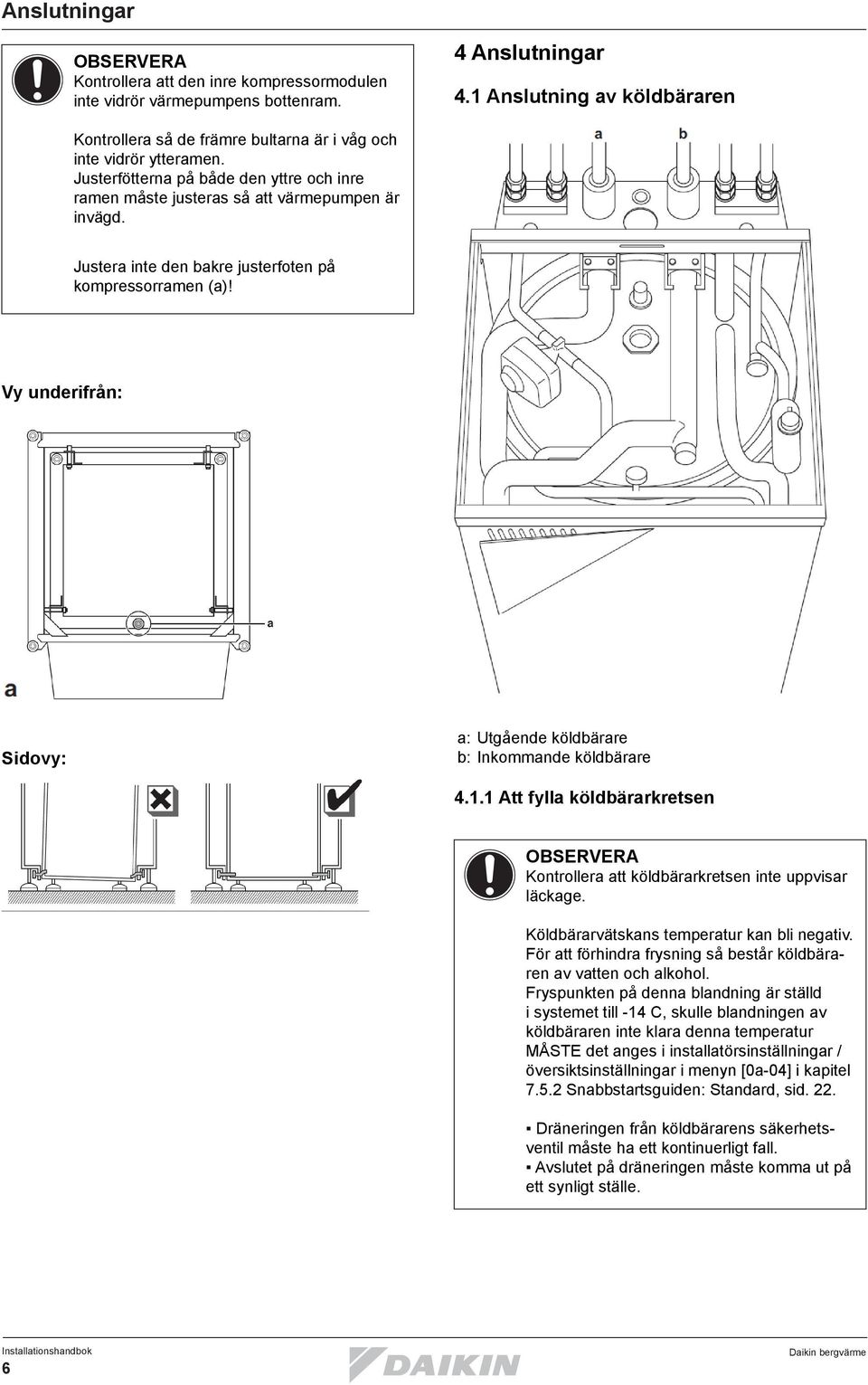 Anslutningar

OBSERVERA
Kontrollera att den inre kompressormodulen inte vidrör värmepumpens bottenram.

Kontrollera så de främre bultarna är i våg och inte vidrör ytteramen.
Justerfötterna på både den yttre och inre ramen måste justeras så att värmepumpen är invägd.

Justera inte den bakre justerfoten på kompressorramen (a)!

Vy underifrån:

a

a

Sidovy:

4 Anslutningar

4.1 Anslutning av köldbäraren

a b

a: Utgående köldbärare
b: Inkommande köldbärare

4.1.1 Att fylla köldbärarkretsen

OBSERVERA
Kontrollera att köldbärarkretsen inte uppvisar läckage.

Köldbärarvätskans temperatur kan bli negativ. För att förhindra frysning så består köldbäraren av vatten och alkohol.
Fryspunkten på denna blandning är ställd i systemet till -14 C, skulle blandningen av köldbäraren inte klara denna temperatur MÅSTE det anges i installatörsinställningar / översiktsinställningar i menyn [0a-04] i kapitel 7.5.2 Snabbstartsguiden: Standard, sid. 22.

▪ Dräneringen från köldbärarens säkerhetsventil måste ha ett kontinuerligt fall.
▪ Avslutet på dräneringen måste komma ut på ett synligt ställe.

Installationshandbok
6

DAIKIN

Daikin bergvärme